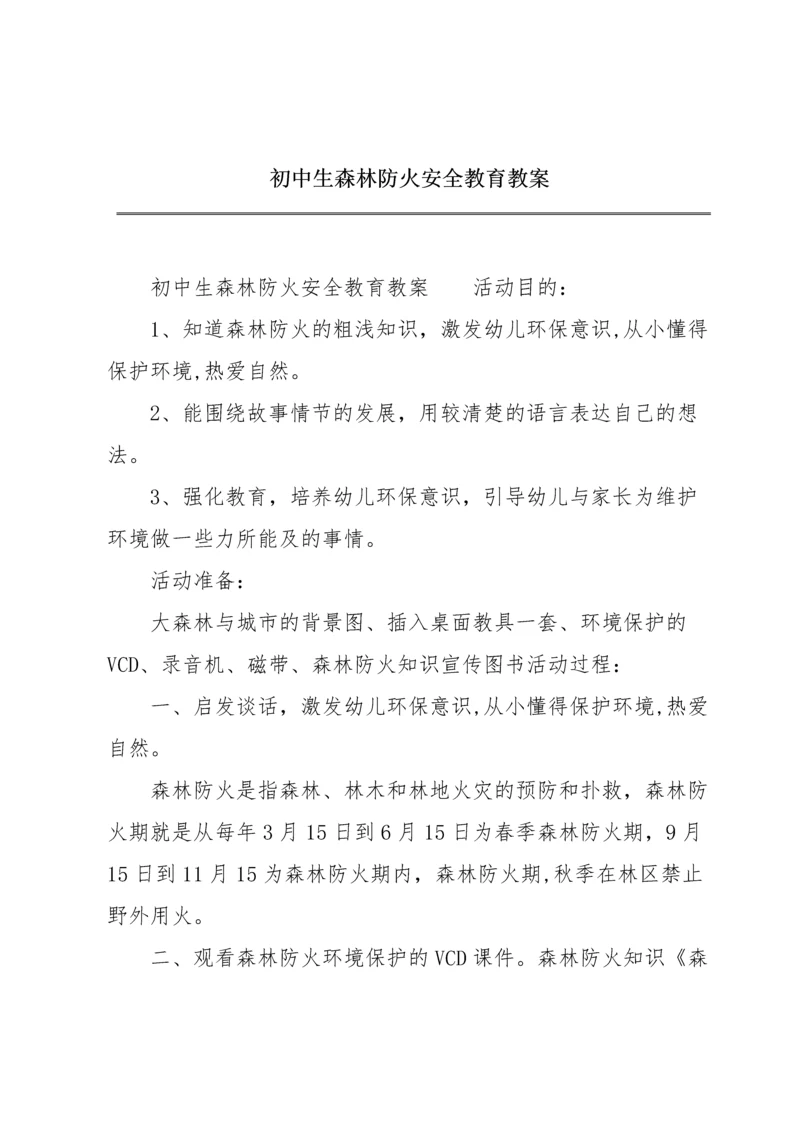 初中生森林防火安全教育教案

初中生森林防火安全教育教案　　活动目的：

1、知道森林防火的粗浅知识，激发幼儿环保意识,从小懂得保护环境,热爱自然。

2、能围绕故事情节的发展，用较清楚的语言表达自己的想法。

3、强化教育，培养幼儿环保意识，引导幼儿与家长为维护环境做一些力所能及的事情。

活动准备：

大森林与城市的背景图、插入桌面教具一套、环境保护的VCD、录音机、磁带、森林防火知识宣传图书活动过程：

一、启发谈话，激发幼儿环保意识,从小懂得保护环境,热爱自然。

森林防火是指森林、林木和林地火灾的预防和扑救，森林防火期就是从每年3月15日到6月15日为春季森林防火期，9月15日到11月15为森林防火期内，森林防火期,秋季在林区禁止野外用火。

二、观看森林防火环境保护的VCD课件。森林防火知识《森